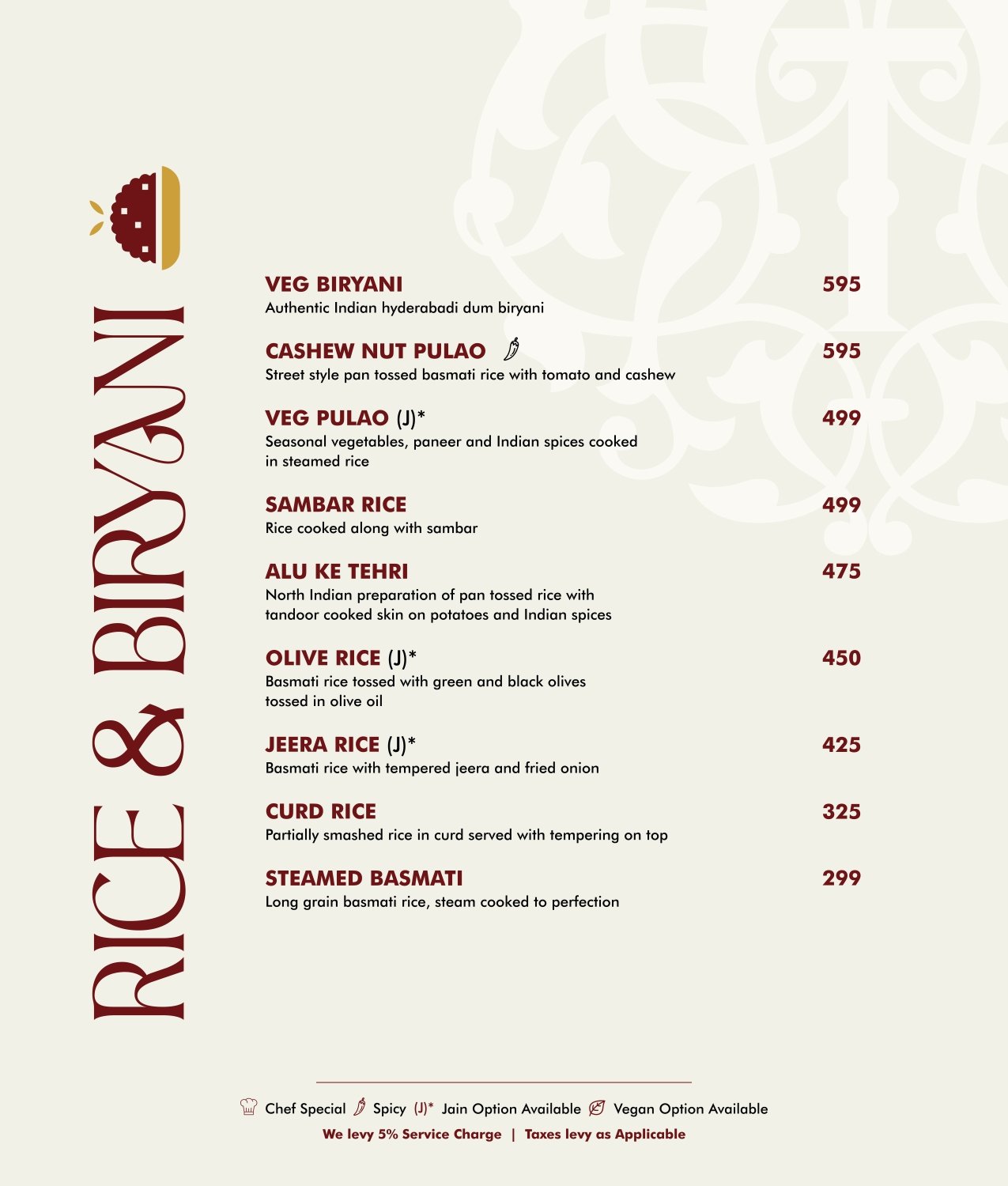 RICE & BIRYANI

VEG BIRYANI
595
Authentic Indian hyderabadi dum biryani

CASHEW NUT PULAO
595
Street style pan tossed basmati rice with tomato and cashew

VEG PULAO (J)*
499
Seasonal vegetables, paneer and Indian spices cooked in steamed rice

SAMBAR RICE
499
Rice cooked along with sambar

ALU KE TEHRI
475
North Indian preparation of pan tossed rice with tandoor cooked skin on potatoes and Indian spices

OLIVE RICE (J)*
450
Basmati rice tossed with green and black olives tossed in olive oil

JEERA RICE (J)*
425
Basmati rice with tempered jeera and fried onion

CURD RICE
325
Partially smashed rice in curd served with tempering on top

STEAMED BASMATI
299
Long grain basmati rice, steam cooked to perfection

Chef Special Spicy (J)* Jain Option Available Vegan Option Available
We levy 5% Service Charge | Taxes levy as Applicable